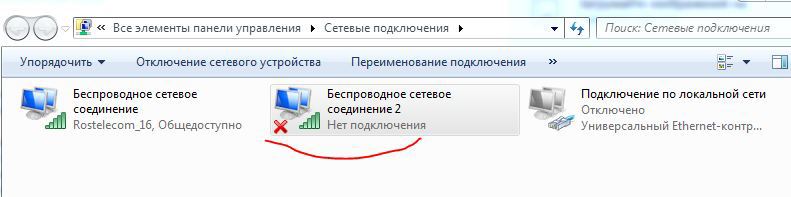 « Все элементы панели управления ▸ Сетевые подключения ▸

Поиск: Сетевые подключения

Упорядочить ▾ Отключение сетевого устройства Переименование подключения »

Беспроводное сетевое соединение
Rostelecom_16, Общедоступно

Беспроводное сетевое соединение 2
Нет подключения

Подключение по локальной сети
Отключено
Универсальный Ethernet-контр...